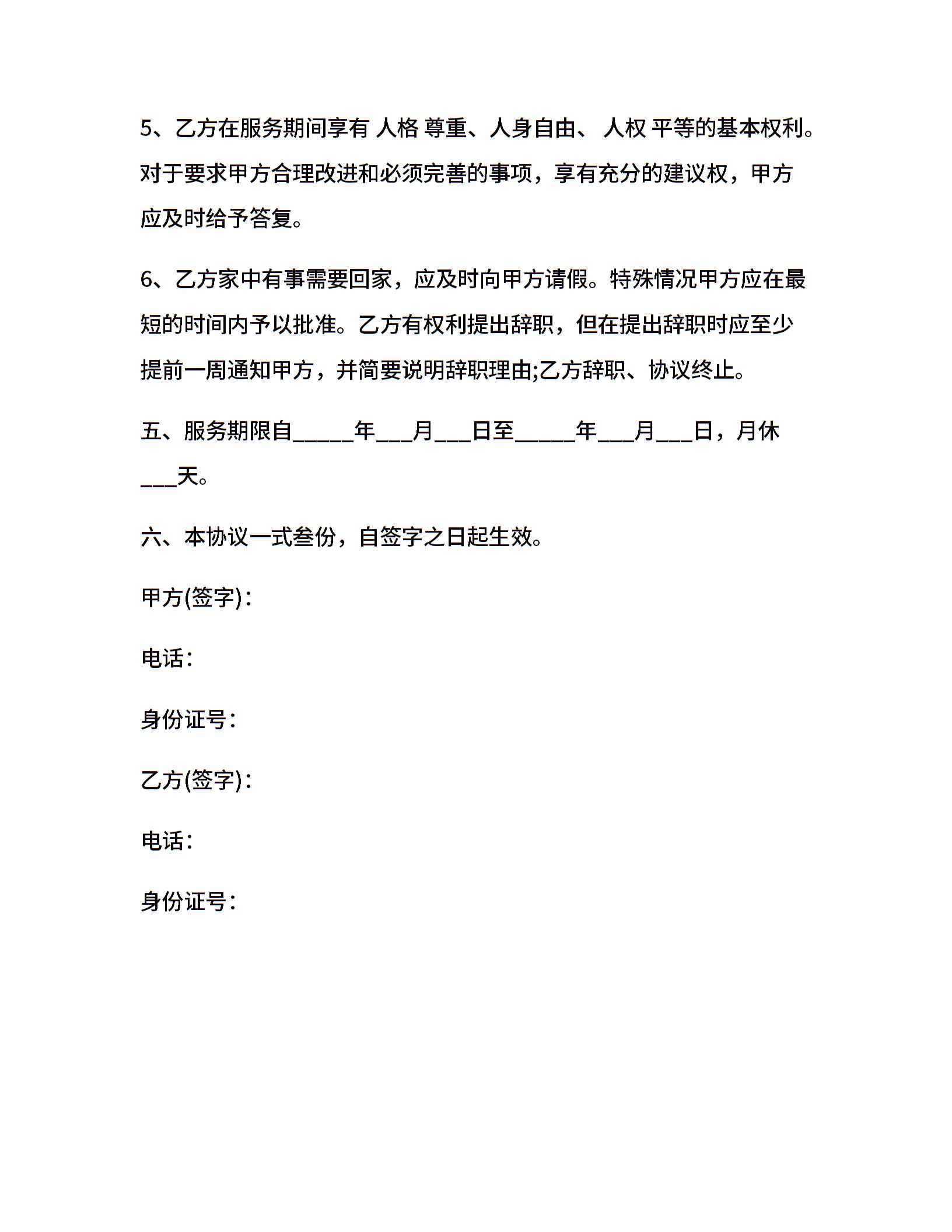 5、乙方在服务期间享有 人格 尊重、人身自由、 人权 平等的基本权利。对于要求甲方合理改进和必须完善的事项，享有充分的建议权，甲方应及时给予答复。

6、乙方家中有事需要回家，应及时向甲方请假。特殊情况甲方应在最短的时间内予以批准。乙方有权利提出辞职，但在提出辞职时应至少提前一周通知甲方，并简要说明辞职理由;乙方辞职、协议终止。

五、服务期限自_____年___月___日至_____年___月___日，月休___天。

六、本协议一式叁份，自签字之日起生效。

甲方(签字)：

电话：

身份证号：

乙方(签字)：

电话：

身份证号：